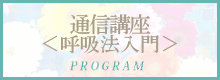 通信講座
＜呼吸法入門＞

PROGRAM